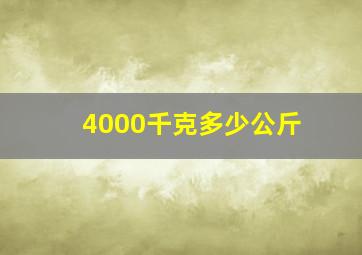 4000千克多少公斤